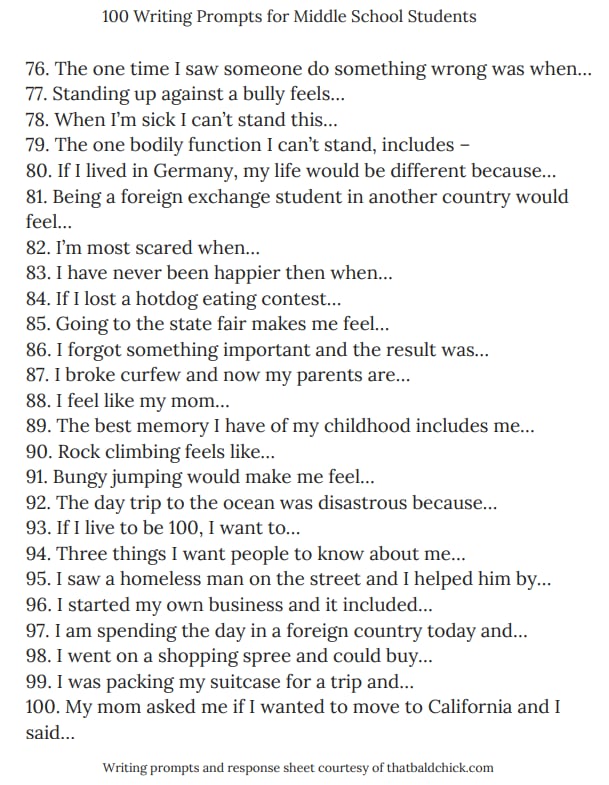 100 Writing Prompts for Middle School Students

76. The one time I saw someone do something wrong was when...
77. Standing up against a bully feels...
78. When I'm sick I can't stand this...
79. The one bodily function I can't stand, includes –
80. If I lived in Germany, my life would be different because...
81. Being a foreign exchange student in another country would feel...
82. I'm most scared when...
83. I have never been happier then when...
84. If I lost a hotdog eating contest...
85. Going to the state fair makes me feel...
86. I forgot something important and the result was...
87. I broke curfew and now my parents are...
88. I feel like my mom...
89. The best memory I have of my childhood includes me...
90. Rock climbing feels like...
91. Bungy jumping would make me feel...
92. The day trip to the ocean was disastrous because...
93. If I live to be 100, I want to...
94. Three things I want people to know about me...
95. I saw a homeless man on the street and I helped him by...
96. I started my own business and it included...
97. I am spending the day in a foreign country today and...
98. I went on a shopping spree and could buy...
99. I was packing my suitcase for a trip and...
100. My mom asked me if I wanted to move to California and I said...

Writing prompts and response sheet courtesy of thatbaldchick.com